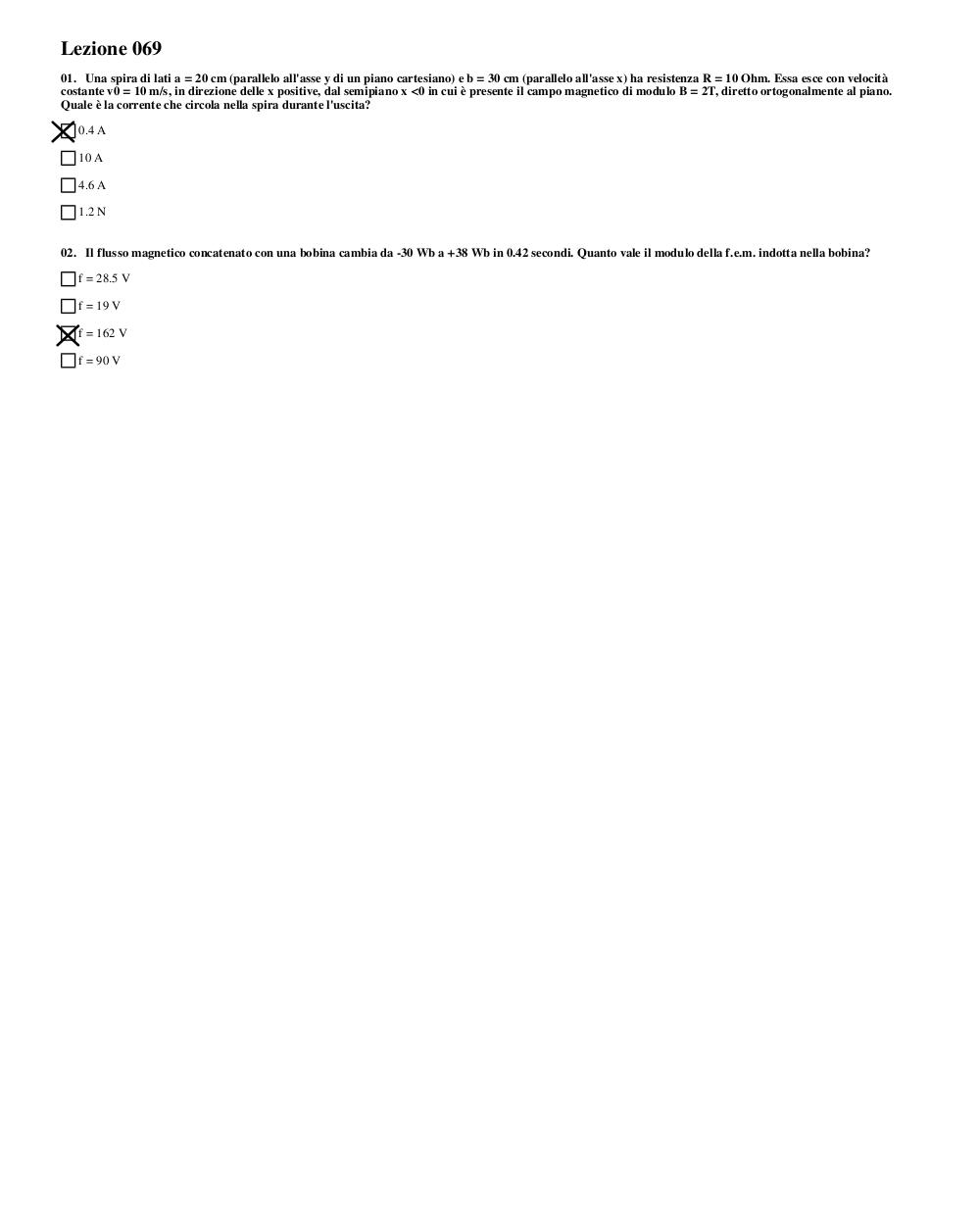 Lezione 069

01. Una spira di lati a = 20 cm (parallelo all'asse y di un piano cartesiano) e b = 30 cm (parallelo all'asse x) ha resistenza R = 10 Ohm. Essa esce con velocità costante v0 = 10 m/s, in direzione delle x positive, dal semipiano x <0 in cui è presente il campo magnetico di modulo B = 2T, diretto ortogonalmente al piano. Quale è la corrente che circola nella spira durante l'uscita?

☒ 0.4 A

☐ 10 A

☐ 4.6 A

☐ 1.2 N

02. Il flusso magnetico concatenato con una bobina cambia da -30 Wb a +38 Wb in 0.42 secondi. Quanto vale il modulo della f.e.m. indotta nella bobina?

☐ f = 28.5 V

☐ f = 19 V

☒ f = 162 V

☐ f = 90 V